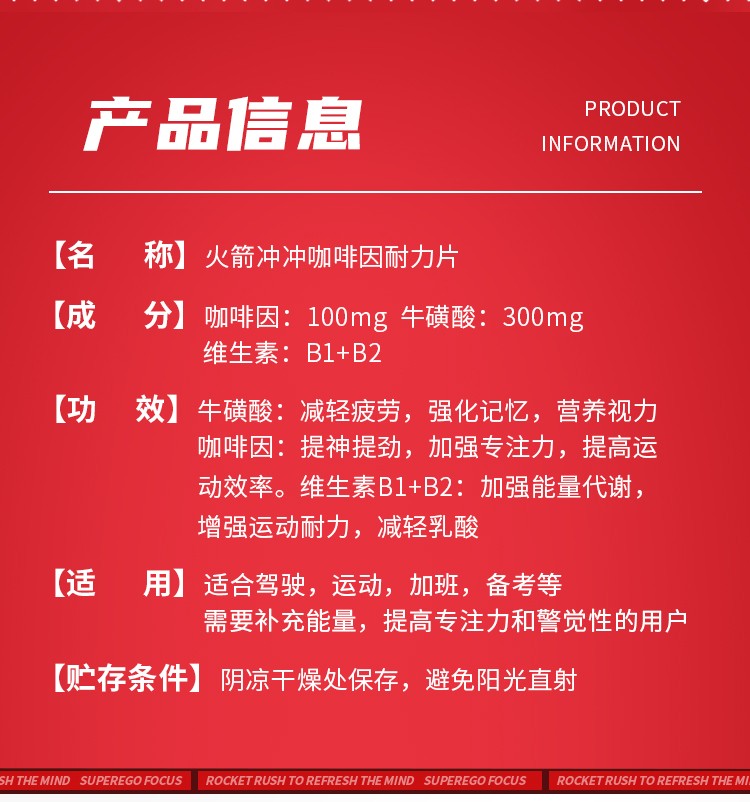 产品信息

PRODUCT INFORMATION

【名　　称】火箭冲冲咖啡因耐力片

【成　　分】咖啡因：100mg 牛磺酸：300mg
维生素：B1+B2

【功　　效】牛磺酸：减轻疲劳，强化记忆，营养视力
咖啡因：提神提劲，加强专注力，提高运动效率。维生素B1+B2：加强能量代谢，增强运动耐力，减轻乳酸

【适　　用】适合驾驶，运动，加班，备考等
需要补充能量，提高专注力和警觉性的用户

【贮存条件】阴凉干燥处保存，避免阳光直射

SH THE MIND SUPEREGO FOCUS ROCKET RUSH TO REFRESH THE MIND SUPEREGO FOCUS ROCKET RUSH TO REFRESH THE MI